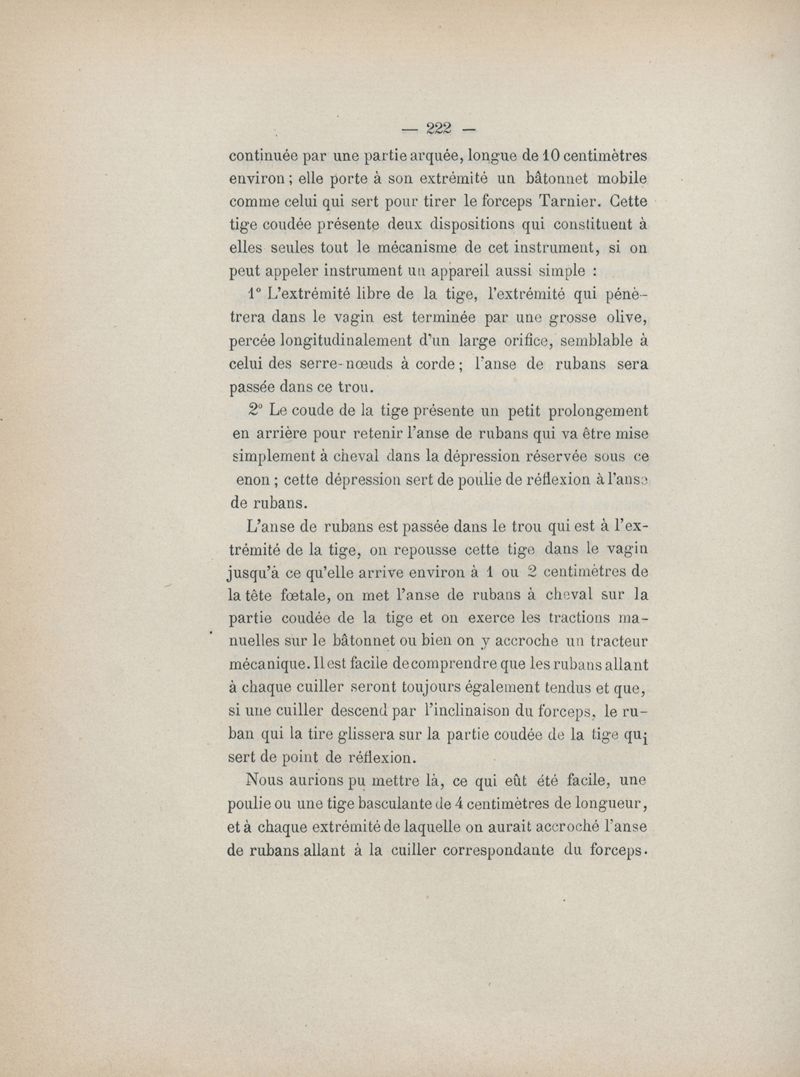 — 222 —

continuée par une partie arquée, longue de 10 centimètres environ ; elle porte à son extrémité un bâtonnet mobile comme celui qui sert pour tirer le forceps Tarnier. Cette tige coudée présente deux dispositions qui constituent à elles seules tout le mécanisme de cet instrument, si on peut appeler instrument un appareil aussi simple :

1° L'extrémité libre de la tige, l'extrémité qui pénètrera dans le vagin est terminée par une grosse olive, percée longitudinalement d'un large orifice, semblable à celui des serre-nœuds à corde ; l'anse de rubans sera passée dans ce trou.

2° Le coude de la tige présente un petit prolongement en arrière pour retenir l'anse de rubans qui va être mise simplement à cheval dans la dépression réservée sous ce enon ; cette dépression sert de poulie de réflexion à l'anse de rubans.

L'anse de rubans est passée dans le trou qui est à l'extrémité de la tige, on repousse cette tige dans le vagin jusqu'à ce qu'elle arrive environ à 1 ou 2 centimètres de la tête fœtale, on met l'anse de rubans à cheval sur la partie coudée de la tige et on exerce les tractions manuelles sur le bâtonnet ou bien on y accroche un tracteur mécanique. Il est facile de comprendre que les rubans allant à chaque cuiller seront toujours également tendus et que, si une cuiller descend par l'inclinaison du forceps, le ruban qui la tire glissera sur la partie coudée de la tige qui sert de point de réflexion.

Nous aurions pu mettre là, ce qui eût été facile, une poulie ou une tige basculante de 4 centimètres de longueur, et à chaque extrémité de laquelle on aurait accroché l'anse de rubans allant à la cuiller correspondante du forceps.